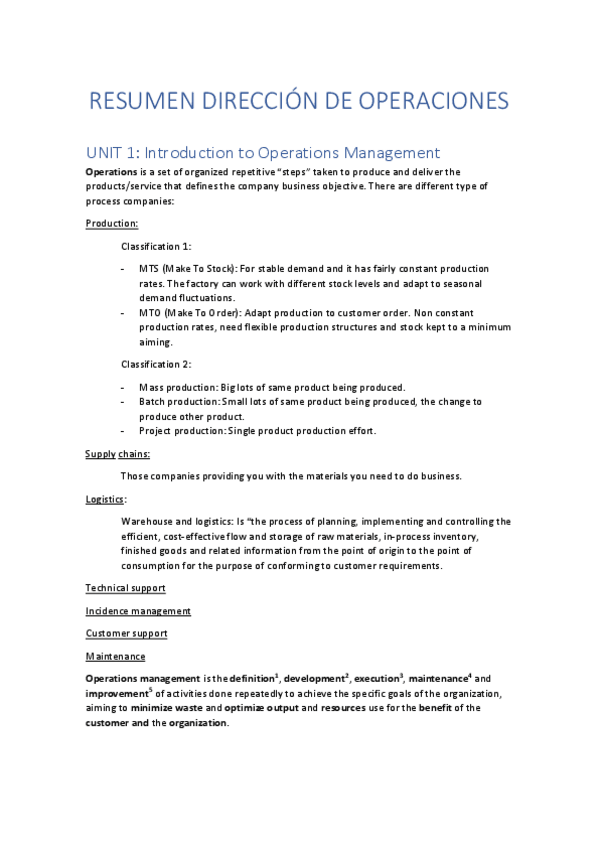 RESUMEN DIRECCIÓN DE OPERACIONES

UNIT 1: Introduction to Operations Management

Operations is a set of organized repetitive "steps" taken to produce and deliver the products/service that defines the company business objective. There are different type of process companies:

Production:

Classification 1:

- MTS (Make To Stock): For stable demand and it has fairly constant production rates. The factory can work with different stock levels and adapt to seasonal demand fluctuations.
- MTO (Make To Order): Adapt production to customer order. Non constant production rates, need flexible production structures and stock kept to a minimum aiming.

Classification 2:

- Mass production: Big lots of same product being produced.
- Batch production: Small lots of same product being produced, the change to produce other product.
- Project production: Single product production effort.

Supply chains:

Those companies providing you with the materials you need to do business.

Logistics:

Warehouse and logistics: Is "the process of planning, implementing and controlling the efficient, cost-effective flow and storage of raw materials, in-process inventory, finished goods and related information from the point of origin to the point of consumption for the purpose of conforming to customer requirements.

Technical support

Incidence management

Customer support

Maintenance

Operations management is the definition$^1$, development$^2$, execution$^3$, maintenance$^4$ and improvement$^5$ of activities done repeatedly to achieve the specific goals of the organization, aiming to minimize waste and optimize output and resources use for the benefit of the customer and the organization.